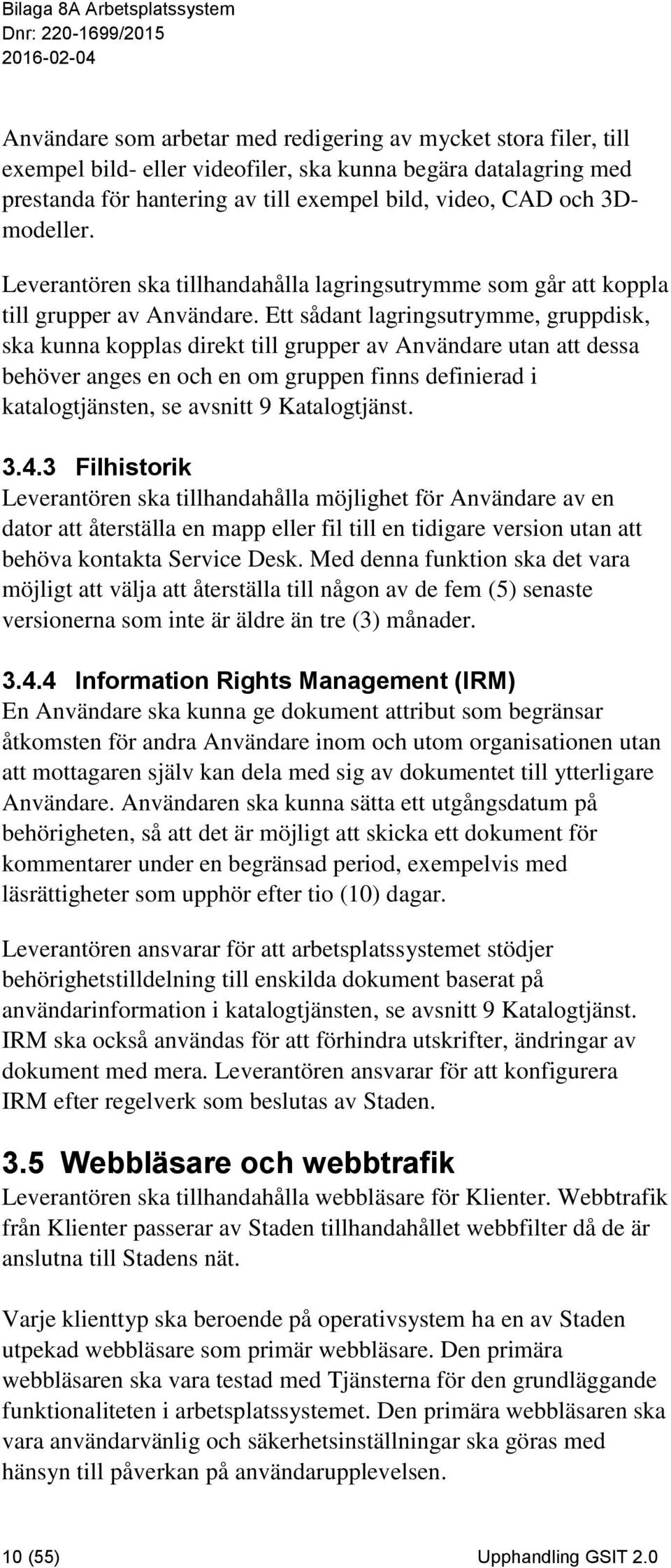 Bilaga 8A Arbetsplatssystem
Dnr: 220-1699/2015
2016-02-04

Användare som arbetar med redigering av mycket stora filer, till exempel bild- eller videofiler, ska kunna begära datalagring med prestanda för hantering av till exempel bild, video, CAD och 3D-modeller.

Leverantören ska tillhandahålla lagringsutrymme som går att koppla till grupper av Användare. Ett sådant lagringsutrymme, gruppdisk, ska kunna kopplas direkt till grupper av Användare utan att dessa behöver anges en och en om gruppen finns definierad i katalogtjänsten, se avsnitt 9 Katalogtjänst.

3.4.3 Filhistorik
Leverantören ska tillhandahålla möjlighet för Användare av en dator att återställa en mapp eller fil till en tidigare version utan att behöva kontakta Service Desk. Med denna funktion ska det vara möjligt att välja att återställa till någon av de fem (5) senaste versionerna som inte är äldre än tre (3) månader.

3.4.4 Information Rights Management (IRM)
En Användare ska kunna ge dokument attribut som begränsar åtkomsten för andra Användare inom och utom organisationen utan att mottagaren själv kan dela med sig av dokumentet till ytterligare Användare. Användaren ska kunna sätta ett utgångsdatum på behörigheten, så att det är möjligt att skicka ett dokument för kommentarer under en begränsad period, exempelvis med läsrättigheter som upphör efter tio (10) dagar.

Leverantören ansvarar för att arbetsplatssystemet stödjer behörighetstilldelning till enskilda dokument baserat på användarinformation i katalogtjänsten, se avsnitt 9 Katalogtjänst. IRM ska också användas för att förhindra utskrifter, ändringar av dokument med mera. Leverantören ansvarar för att konfigurera IRM efter regelverk som beslutas av Staden.

3.5 Webbläsare och webbtrafik
Leverantören ska tillhandahålla webbläsare för Klienter. Webbtrafik från Klienter passerar av Staden tillhandahållet webbfilter då de är anslutna till Stadens nät.

Varje klienttyp ska beroende på operativsystem ha en av Staden utpekad webbläsare som primär webbläsare. Den primära webbläsaren ska vara testad med Tjänsterna för den grundläggande funktionaliteten i arbetsplatssystemet. Den primära webbläsaren ska vara användarvänlig och säkerhetsinställningar ska göras med hänsyn till påverkan på användarupplevelsen.

10 (55)
Upphandling GSIT 2.0